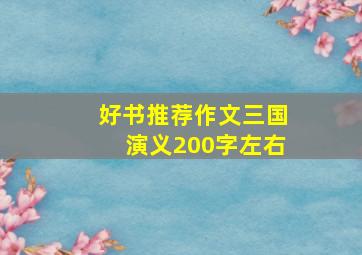 好书推荐作文三国演义200字左右